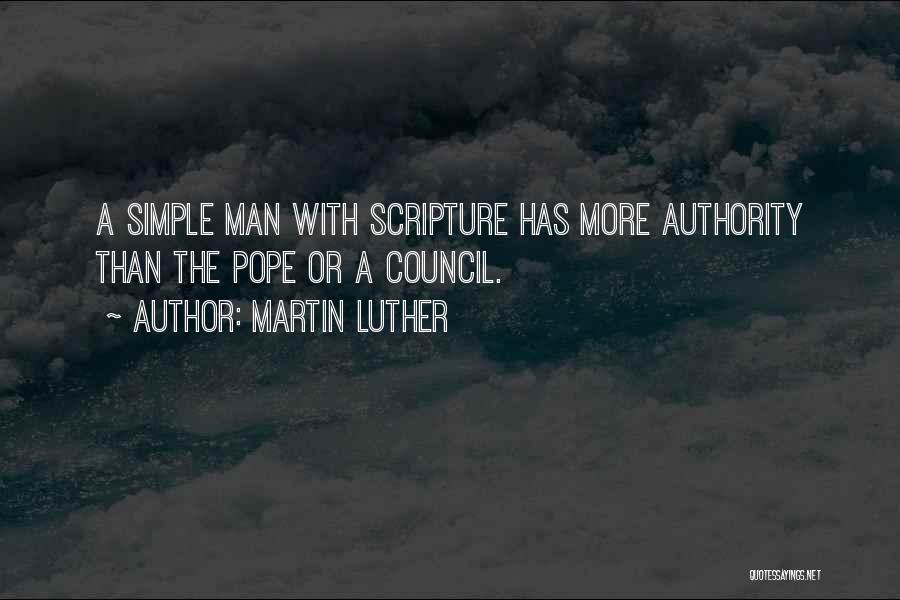 A SIMPLE MAN WITH SCRIPTURE HAS MORE AUTHORITY THAN THE POPE OR A COUNCIL.

~ AUTHOR: MARTIN LUTHER

QUOTESSAYINGS.NET